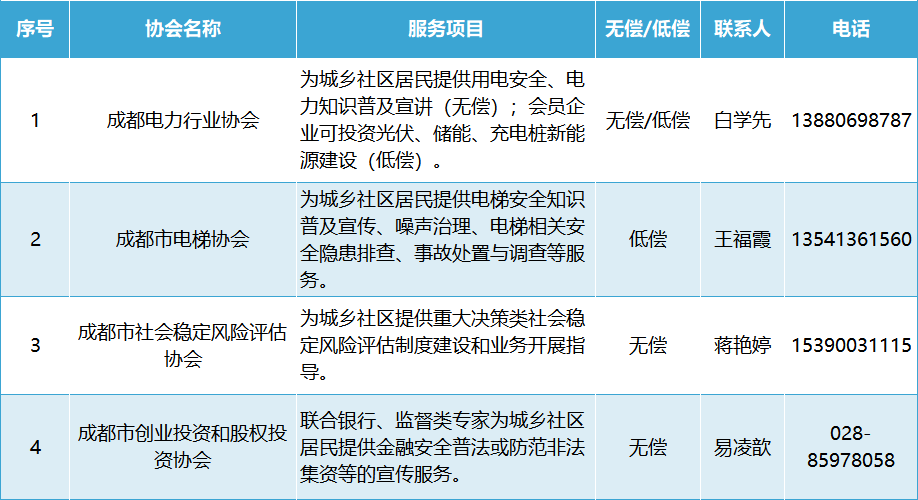 | 序号 | 协会名称 | 服务项目 | 无偿/低偿 | 联系人 | 电话 |
|---|---|---|---|---|---|
| 1 | 成都电力行业协会 | 为城乡社区居民提供用电安全、电力知识普及宣讲（无偿）；会员企业可投资光伏、储能、充电桩新能源建设（低偿）。 | 无偿/低偿 | 白学先 | 13880698787 |
| 2 | 成都市电梯协会 | 为城乡社区居民提供电梯安全知识普及宣传、噪声治理、电梯相关安全隐患排查、事故处置与调查等服务。 | 低偿 | 王福霞 | 13541361560 |
| 3 | 成都市社会稳定风险评估协会 | 为城乡社区提供重大决策类社会稳定风险评估制度建设和业务开展指导。 | 无偿 | 蒋艳婷 | 15390031115 |
| 4 | 成都市创业投资和股权投资协会 | 联合银行、监督类专家为城乡社区居民提供金融安全普法或防范非法集资等的宣传服务。 | 无偿 | 易凌歆 | 028-85978058 |